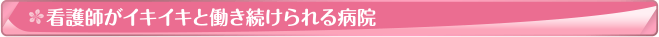 看護師がイキイキと働き続けられる病院